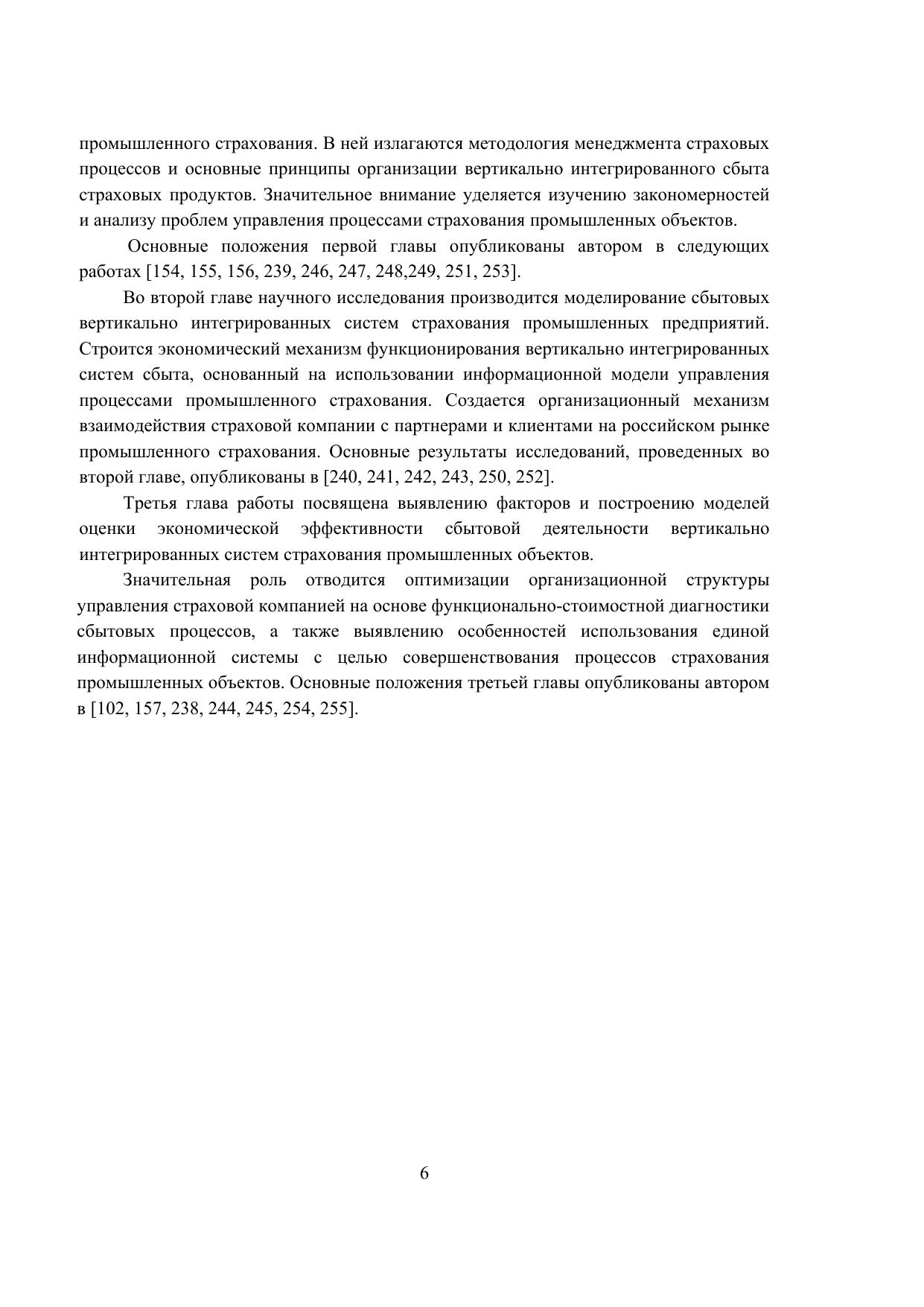 промышленного страхования. В ней излагаются методология менеджмента страховых процессов и основные принципы организации вертикально интегрированного сбыта страховых продуктов. Значительное внимание уделяется изучению закономерностей и анализу проблем управления процессами страхования промышленных объектов.

Основные положения первой главы опубликованы автором в следующих работах [154, 155, 156, 239, 246, 247, 248,249, 251, 253].

Во второй главе научного исследования производится моделирование сбытовых вертикально интегрированных систем страхования промышленных предприятий. Строится экономический механизм функционирования вертикально интегрированных систем сбыта, основанный на использовании информационной модели управления процессами промышленного страхования. Создается организационный механизм взаимодействия страховой компании с партнерами и клиентами на российском рынке промышленного страхования. Основные результаты исследований, проведенных во второй главе, опубликованы в [240, 241, 242, 243, 250, 252].

Третья глава работы посвящена выявлению факторов и построению моделей оценки экономической эффективности сбытовой деятельности вертикально интегрированных систем страхования промышленных объектов.

Значительная роль отводится оптимизации организационной структуры управления страховой компанией на основе функционально-стоимостной диагностики сбытовых процессов, а также выявлению особенностей использования единой информационной системы с целью совершенствования процессов страхования промышленных объектов. Основные положения третьей главы опубликованы автором в [102, 157, 238, 244, 245, 254, 255].

6